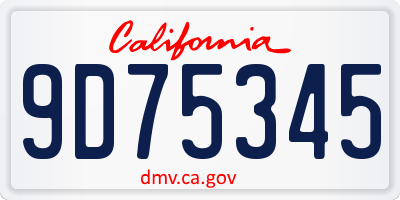 California
9D75345
dmv.ca.gov